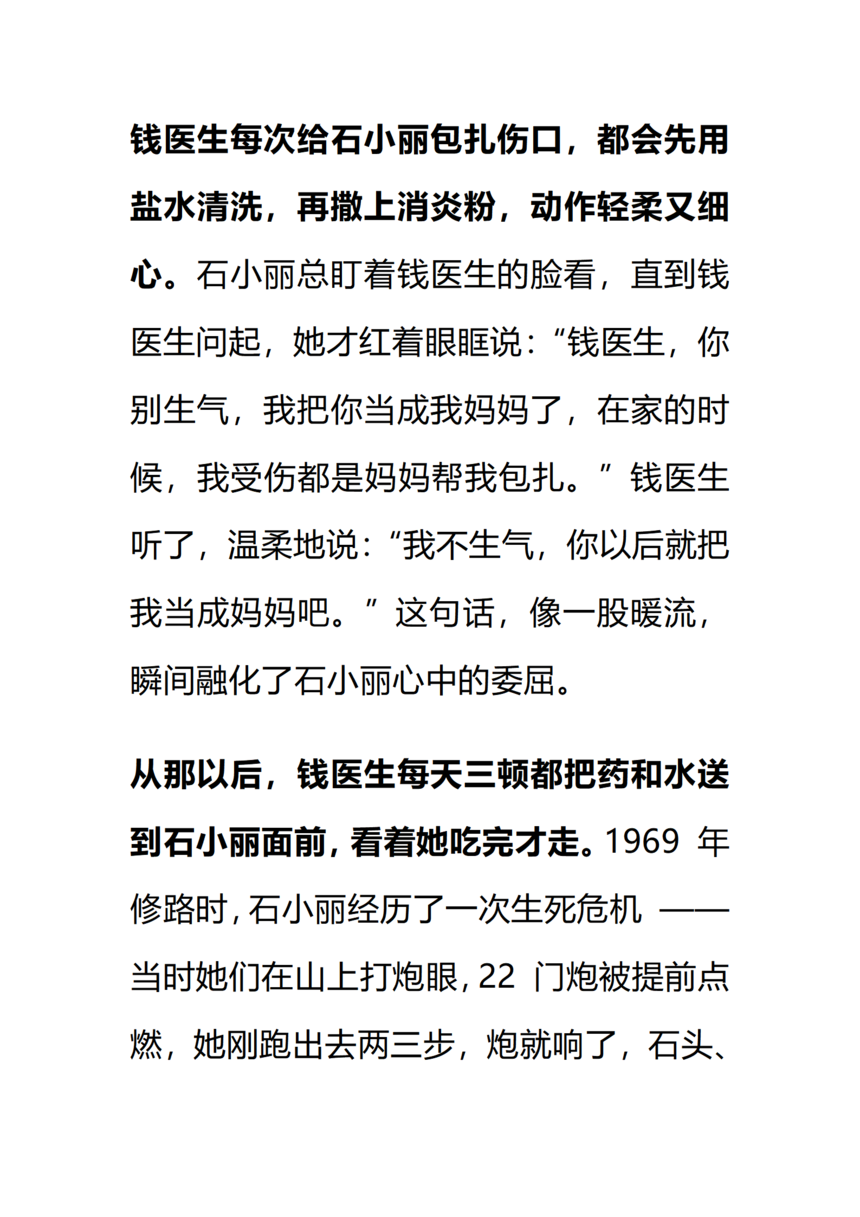 钱医生每次给石小丽包扎伤口，都会先用盐水清洗，再撒上消炎粉，动作轻柔又细心。石小丽总盯着钱医生的脸看，直到钱医生问起，她才红着眼眶说：“钱医生，你别生气，我把你当成我妈妈了，在家的时候，我受伤都是妈妈帮我包扎。”钱医生听了，温柔地说：“我不生气，你以后就把我当成妈妈吧。”这句话，像一股暖流，瞬间融化了石小丽心中的委屈。

从那以后，钱医生每天三顿都把药和水送到石小丽面前，看着她吃完才走。1969 年修路时，石小丽经历了一次生死危机 ——当时她们在山上打炮眼，22 门炮被提前点燃，她刚跑出去两三步，炮就响了，石头、